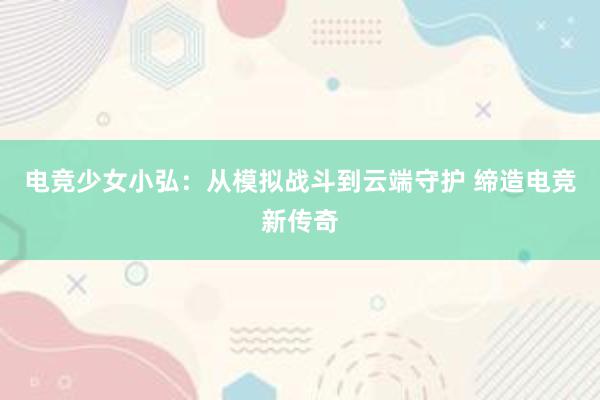 电竞少女小弘：从模拟战斗到云端守护 缔造电竞新传奇